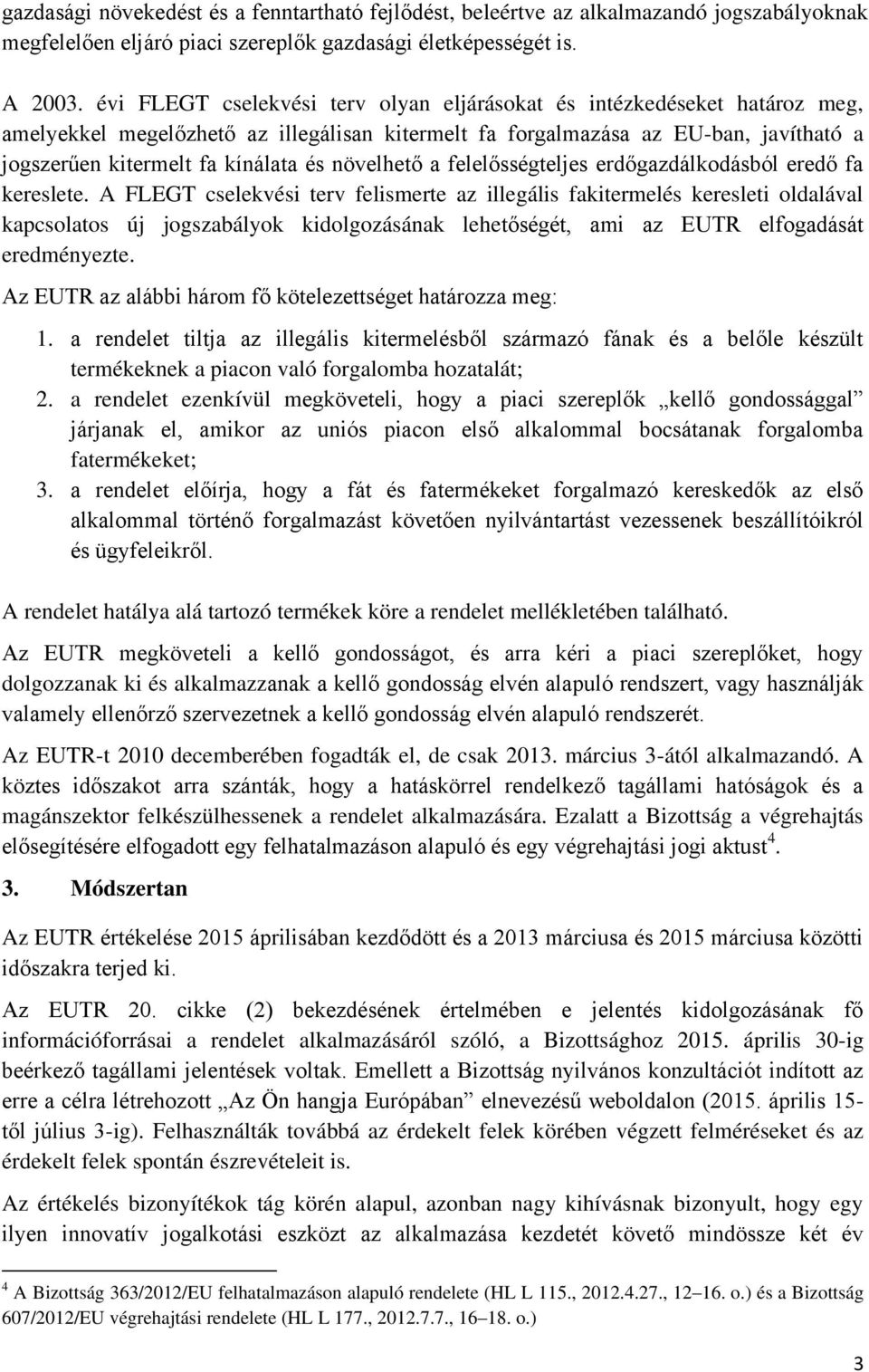 gazdasági növekedést és a fenntartható fejlődést, beleértve az alkalmazandó jogszabályoknak megfelelően eljáró piaci szereplők gazdasági életképességét is.

A 2003. évi FLEGT cselekvési terv olyan eljárásokat és intézkedéseket határoz meg, amelyekkel megelőzhető az illegálisan kitermelt fa forgalmazása az EU-ban, javítható a jogszerűen kitermelt fa kínálata és növelhető a felelősségteljes erdőgazdálkodásból eredő fa kereslete. A FLEGT cselekvési terv felismerte az illegális fakitermelés keresleti oldalával kapcsolatos új jogszabályok kidolgozásának lehetőségét, ami az EUTR elfogadását eredményezte.

Az EUTR az alábbi három fő kötelezettséget határozza meg:

1. a rendelet tiltja az illegális kitermelésből származó fának és a belőle készült termékeknek a piacon való forgalomba hozatalát;
2. a rendelet ezenkívül megköveteli, hogy a piaci szereplők „kellő gondossággal” járjanak el, amikor az uniós piacon első alkalommal bocsátanak forgalomba fatermékeket;
3. a rendelet előírja, hogy a fát és fatermékeket forgalmazó kereskedők az első alkalommal történő forgalmazást követően nyilvántartást vezessenek beszállítóikról és ügyfeleikről.

A rendelet hatálya alá tartozó termékek köre a rendelet mellékletében található.

Az EUTR megköveteli a kellő gondosságot, és arra kéri a piaci szereplőket, hogy dolgozzanak ki és alkalmazzanak a kellő gondosság elvén alapuló rendszert, vagy használják valamely ellenőrző szervezetnek a kellő gondosság elvén alapuló rendszerét.

Az EUTR-t 2010 decemberében fogadták el, de csak 2013. március 3-ától alkalmazandó. A köztes időszakot arra szánták, hogy a hatáskörrel rendelkező tagállami hatóságok és a magánszektor felkészülhessenek a rendelet alkalmazására. Ezalatt a Bizottság a végrehajtás elősegítésére elfogadott egy felhatalmazáson alapuló és egy végrehajtási jogi aktust$^4$.

3. Módszertan

Az EUTR értékelése 2015 áprilisában kezdődött és a 2013 márciusa és 2015 márciusa közötti időszakra terjed ki.

Az EUTR 20. cikke (2) bekezdésének értelmében e jelentés kidolgozásának fő információforrásai a rendelet alkalmazásáról szóló, a Bizottsághoz 2015. április 30-ig beérkező tagállami jelentések voltak. Emellett a Bizottság nyilvános konzultációt indított az erre a célra létrehozott „Az Ön hangja Európában” elnevezésű weboldalon (2015. április 15-től július 3-ig). Felhasználták továbbá az érdekelt felek körében végzett felméréseket és az érdekelt felek spontán észrevételeit is.

Az értékelés bizonyítékok tág körén alapul, azonban nagy kihívásnak bizonyult, hogy egy ilyen innovatív jogalkotási eszközt az alkalmazása kezdetét követő mindössze két év

$^4$ A Bizottság 363/2012/EU felhatalmazáson alapuló rendelete (HL L 115., 2012.4.27., 12–16. o.) és a Bizottság 607/2012/EU végrehajtási rendelete (HL L 177., 2012.7.7., 16–18. o.)

3